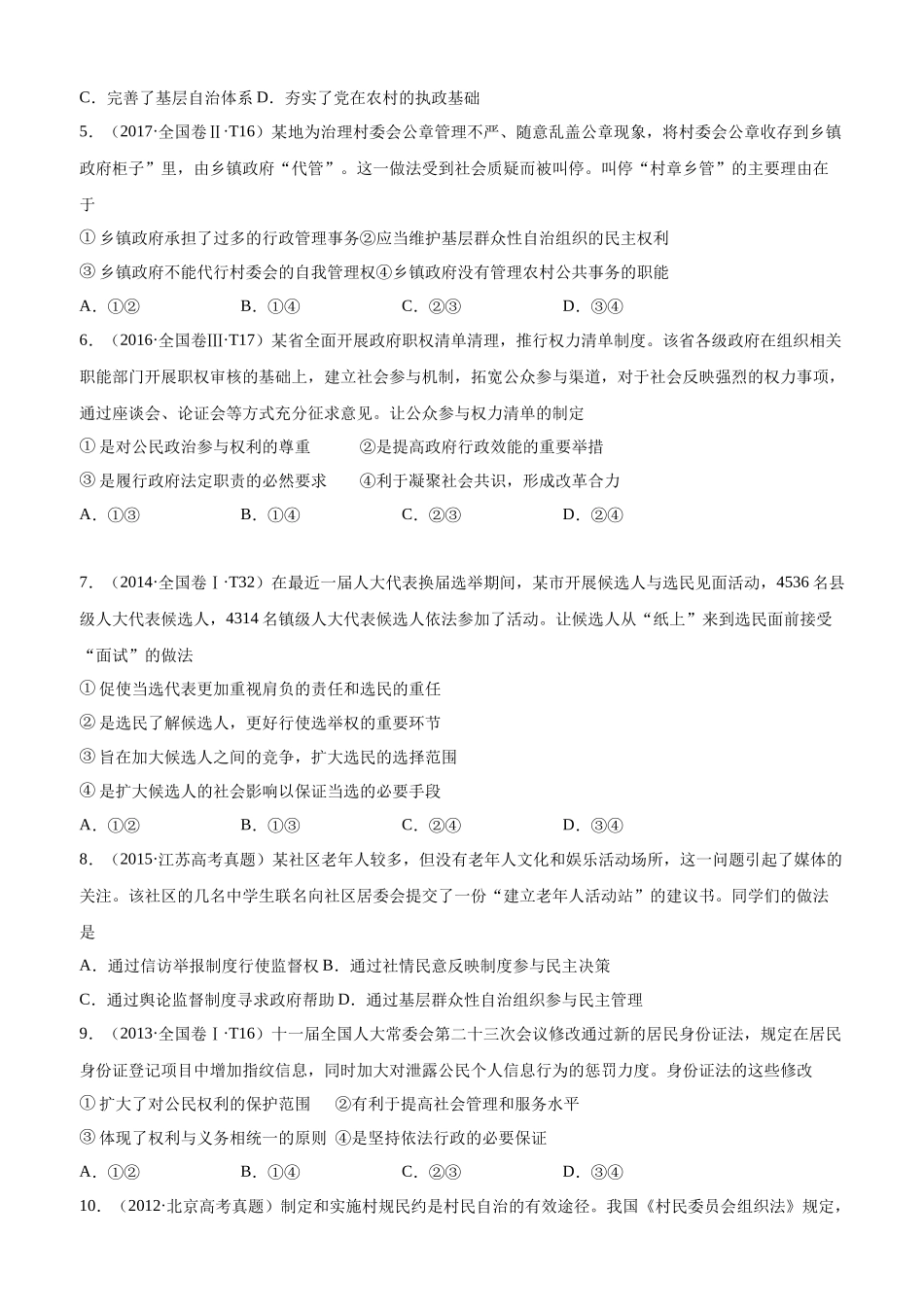 C．完善了基层自治体系 D．夯实了党在农村的执政基础

5．（2017·全国卷Ⅱ·T16）某地为治理村委会公章管理不严、随意乱盖公章现象，将村委会公章收存到乡镇政府柜子”里，由乡镇政府“代管”。这一做法受到社会质疑而被叫停。叫停“村章乡管”的主要理由在于

① 乡镇政府承担了过多的行政管理事务②应当维护基层群众性自治组织的民主权利

③ 乡镇政府不能代行村委会的自我管理权④乡镇政府没有管理农村公共事务的职能

A．①②　　B．①④　　C．②③　　D．③④

6．（2016·全国卷Ⅲ·T17）某省全面开展政府职权清单清理，推行权力清单制度。该省各级政府在组织相关职能部门开展职权审核的基础上，建立社会参与机制，拓宽公众参与渠道，对于社会反映强烈的权力事项，通过座谈会、论证会等方式充分征求意见。让公众参与权力清单的制定

① 是对公民政治参与权利的尊重　　②是提高政府行政效能的重要举措

③ 是履行政府法定职责的必然要求　　④利于凝聚社会共识，形成改革合力

A．①③　　B．①④　　C．②③　　D．②④

7．（2014·全国卷Ⅰ·T32）在最近一届人大代表换届选举期间，某市开展候选人与选民见面活动，4536 名县级人大代表候选人，4314 名镇级人大代表候选人依法参加了活动。让候选人从“纸上”来到选民面前接受“面试”的做法

① 促使当选代表更加重视肩负的责任和选民的重任

② 是选民了解候选人，更好行使选举权的重要环节

③ 旨在加大候选人之间的竞争，扩大选民的选择范围

④ 是扩大候选人的社会影响以保证当选的必要手段

A．①②　　B．①③　　C．②④　　D．③④

8．（2015·江苏高考真题）某社区老年人较多，但没有老年人文化和娱乐活动场所，这一问题引起了媒体的关注。该社区的几名中学生联名向社区居委会提交了一份“建立老年人活动站”的建议书。同学们的做法是

A．通过信访举报制度行使监督权 B．通过社情民意反映制度参与民主决策

C．通过舆论监督制度寻求政府帮助 D．通过基层群众性自治组织参与民主管理

9．（2013·全国卷Ⅰ·T16）十一届全国人大常委会第二十三次会议修改通过新的居民身份证法，规定在居民身份证登记项目中增加指纹信息，同时加大对泄露公民个人信息行为的惩罚力度。身份证法的这些修改

① 扩大了对公民权利的保护范围　②有利于提高社会管理和服务水平

③ 体现了权利与义务相统一的原则 ④是坚持依法行政的必要保证

A．①②　　B．①④　　C．②③　　D．③④

10．（2012·北京高考真题）制定和实施村规民约是村民自治的有效途径。我国《村民委员会组织法》规定，